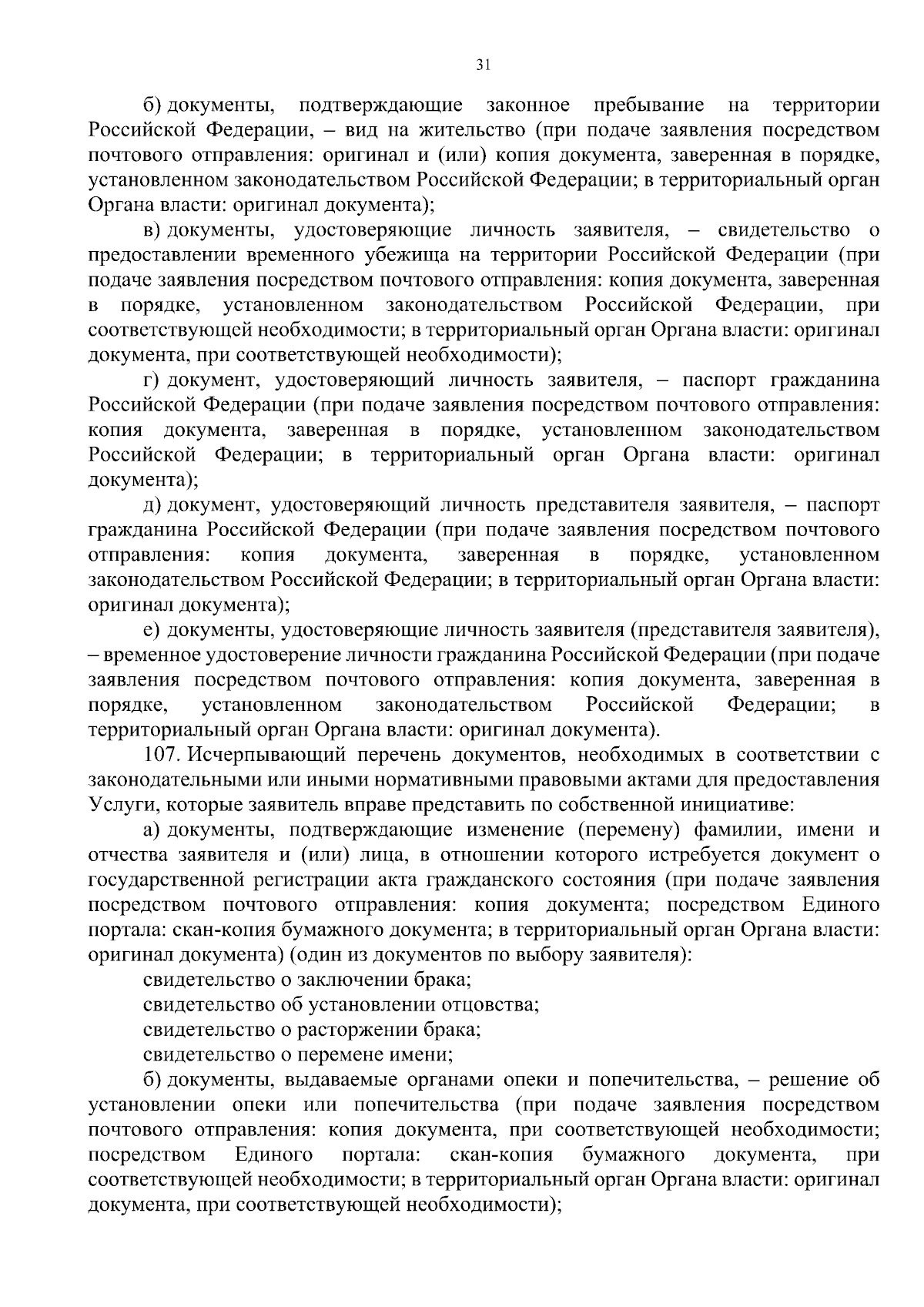 31

б) документы, подтверждающие законное пребывание на территории Российской Федерации, – вид на жительство (при подаче заявления посредством почтового отправления: оригинал и (или) копия документа, заверенная в порядке, установленном законодательством Российской Федерации; в территориальный орган Органа власти: оригинал документа);

в) документы, удостоверяющие личность заявителя, – свидетельство о предоставлении временного убежища на территории Российской Федерации (при подаче заявления посредством почтового отправления: копия документа, заверенная в порядке, установленном законодательством Российской Федерации, при соответствующей необходимости; в территориальный орган Органа власти: оригинал документа, при соответствующей необходимости);

г) документ, удостоверяющий личность заявителя, – паспорт гражданина Российской Федерации (при подаче заявления посредством почтового отправления: копия документа, заверенная в порядке, установленном законодательством Российской Федерации; в территориальный орган Органа власти: оригинал документа);

д) документ, удостоверяющий личность представителя заявителя, – паспорт гражданина Российской Федерации (при подаче заявления посредством почтового отправления: копия документа, заверенная в порядке, установленном законодательством Российской Федерации; в территориальный орган Органа власти: оригинал документа);

е) документы, удостоверяющие личность заявителя (представителя заявителя), – временное удостоверение личности гражданина Российской Федерации (при подаче заявления посредством почтового отправления: копия документа, заверенная в порядке, установленном законодательством Российской Федерации; в территориальный орган Органа власти: оригинал документа).

107. Исчерпывающий перечень документов, необходимых в соответствии с законодательными или иными нормативными правовыми актами для предоставления Услуги, которые заявитель вправе представить по собственной инициативе:

а) документы, подтверждающие изменение (перемену) фамилии, имени и отчества заявителя и (или) лица, в отношении которого истребуется документ о государственной регистрации акта гражданского состояния (при подаче заявления посредством почтового отправления: копия документа; посредством Единого портала: скан-копия бумажного документа; в территориальный орган Органа власти: оригинал документа) (один из документов по выбору заявителя):

свидетельство о заключении брака;

свидетельство об установлении отцовства;

свидетельство о расторжении брака;

свидетельство о перемене имени;

б) документы, выдаваемые органами опеки и попечительства, – решение об установлении опеки или попечительства (при подаче заявления посредством почтового отправления: копия документа, при соответствующей необходимости; посредством Единого портала: скан-копия бумажного документа, при соответствующей необходимости; в территориальный орган Органа власти: оригинал документа, при соответствующей необходимости);